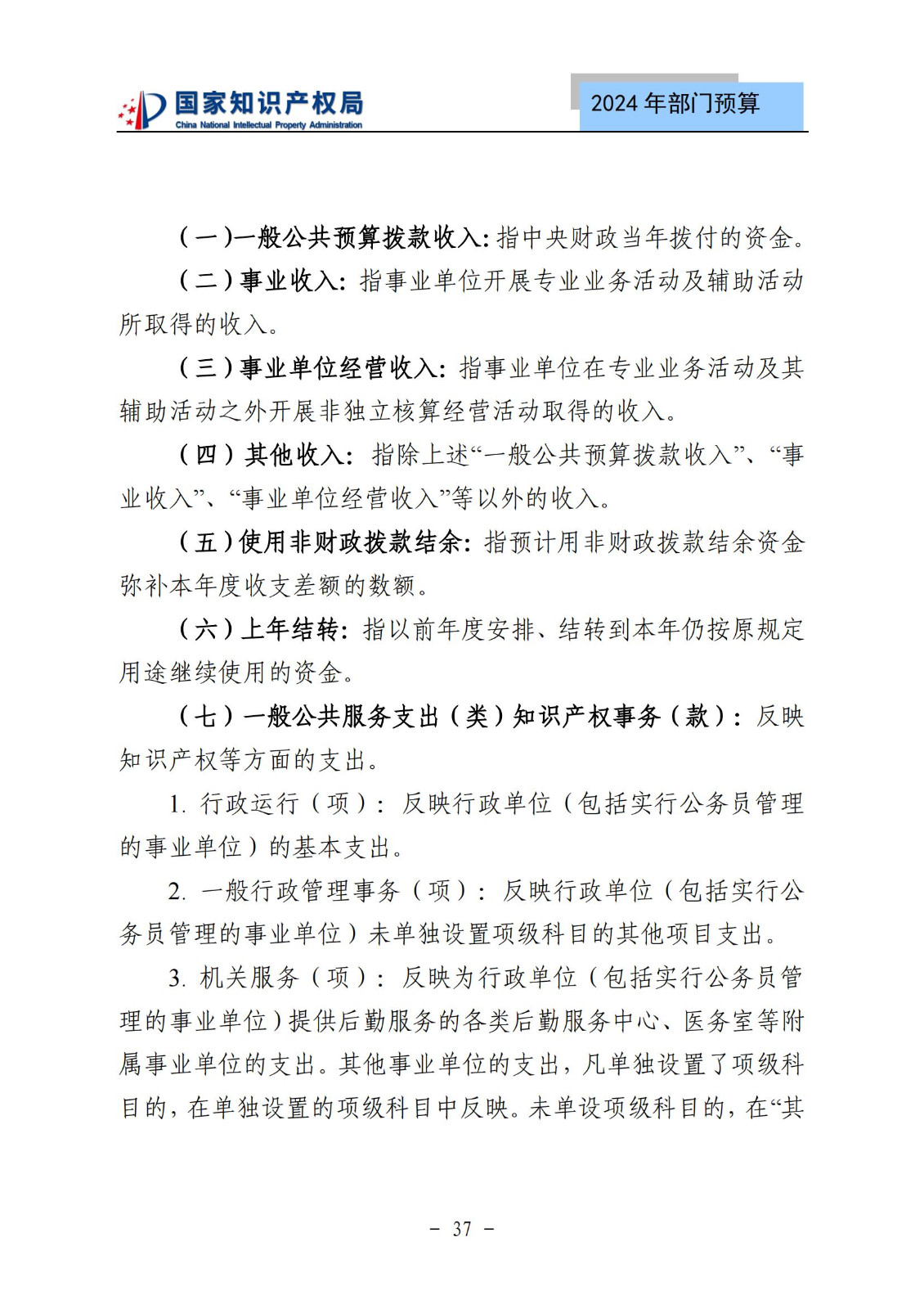 国家知识产权局
China National Intellectual Property Administration

2024 年部门预算

（一）一般公共预算拨款收入：指中央财政当年拨付的资金。

（二）事业收入：指事业单位开展专业业务活动及辅助活动所取得的收入。

（三）事业单位经营收入：指事业单位在专业业务活动及其辅助活动之外开展非独立核算经营活动取得的收入。

（四）其他收入：指除上述“一般公共预算拨款收入”、“事业收入”、“事业单位经营收入”等以外的收入。

（五）使用非财政拨款结余：指预计用非财政拨款结余资金弥补本年度收支差额的数额。

（六）上年结转：指以前年度安排、结转到本年仍按原规定用途继续使用的资金。

（七）一般公共服务支出（类）知识产权事务（款）：反映知识产权等方面的支出。

1. 行政运行（项）：反映行政单位（包括实行公务员管理的事业单位）的基本支出。

2. 一般行政管理事务（项）：反映行政单位（包括实行公务员管理的事业单位）未单独设置项级科目的其他项目支出。

3. 机关服务（项）：反映为行政单位（包括实行公务员管理的事业单位）提供后勤服务的各类后勤服务中心、医务室等附属事业单位的支出。其他事业单位的支出，凡单独设置了项级科目的，在单独设置的项级科目中反映。未单设项级科目的，在“其

－ 37 －